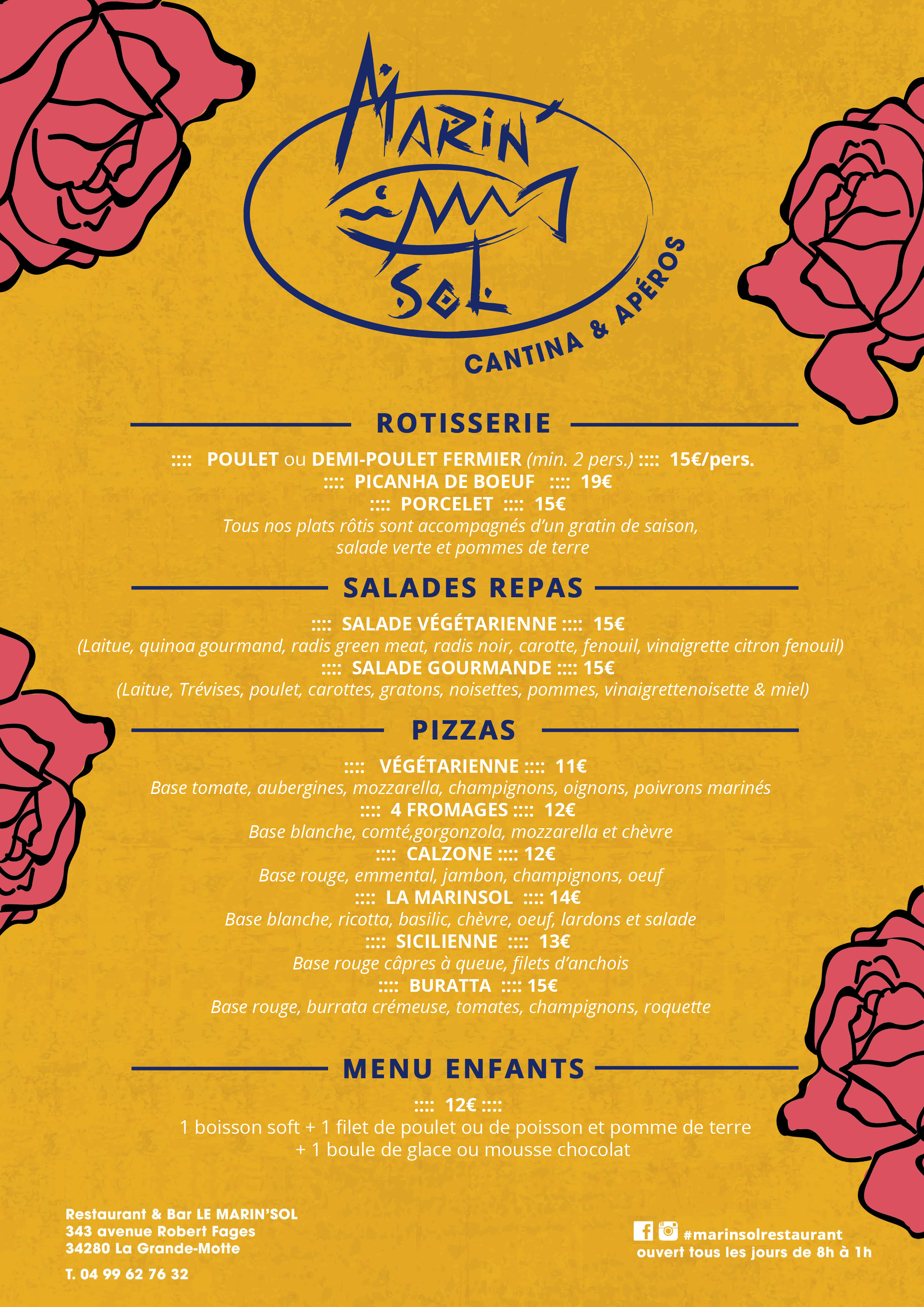 MARIN' SOL
CANTINA & APÉROS

ROTISSERIE

:::: POULET ou DEMI-POULET FERMIER (min. 2 pers.) :::: 15€/pers.
:::: PICANHA DE BOEUF :::: 19€
:::: PORCELET :::: 15€
Tous nos plats rôtis sont accompagnés d'un gratin de saison, salade verte et pommes de terre

SALADES REPAS

:::: SALADE VÉGÉTARIENNE :::: 15€
(Laitue, quinoa gourmand, radis green meat, radis noir, carotte, fenouil, vinaigrette citron fenouil)
:::: SALADE GOURMANDE :::: 15€
(Laitue, Trévises, poulet, carottes, gratons, noisettes, pommes, vinaigrettenoisette & miel)

PIZZAS

:::: VÉGÉTARIENNE :::: 11€
Base tomate, aubergines, mozzarella, champignons, oignons, poivrons marinés
:::: 4 FROMAGES :::: 12€
Base blanche, comté,gorgonzola, mozzarella et chèvre
:::: CALZONE :::: 12€
Base rouge, emmental, jambon, champignons, oeuf
:::: LA MARINSOL :::: 14€
Base blanche, ricotta, basilic, chèvre, oeuf, lardons et salade
:::: SICILIENNE :::: 13€
Base rouge câpres à queue, filets d'anchois
:::: BURATTA :::: 15€
Base rouge, burrata crémeuse, tomates, champignons, roquette

MENU ENFANTS

:::: 12€ ::::
1 boisson soft + 1 filet de poulet ou de poisson et pomme de terre + 1 boule de glace ou mousse chocolat

Restaurant & Bar LE MARIN'SOL
343 avenue Robert Fages
34280 La Grande-Motte
T. 04 99 62 76 32

#marinsolrestaurant
ouvert tous les jours de 8h à 1h